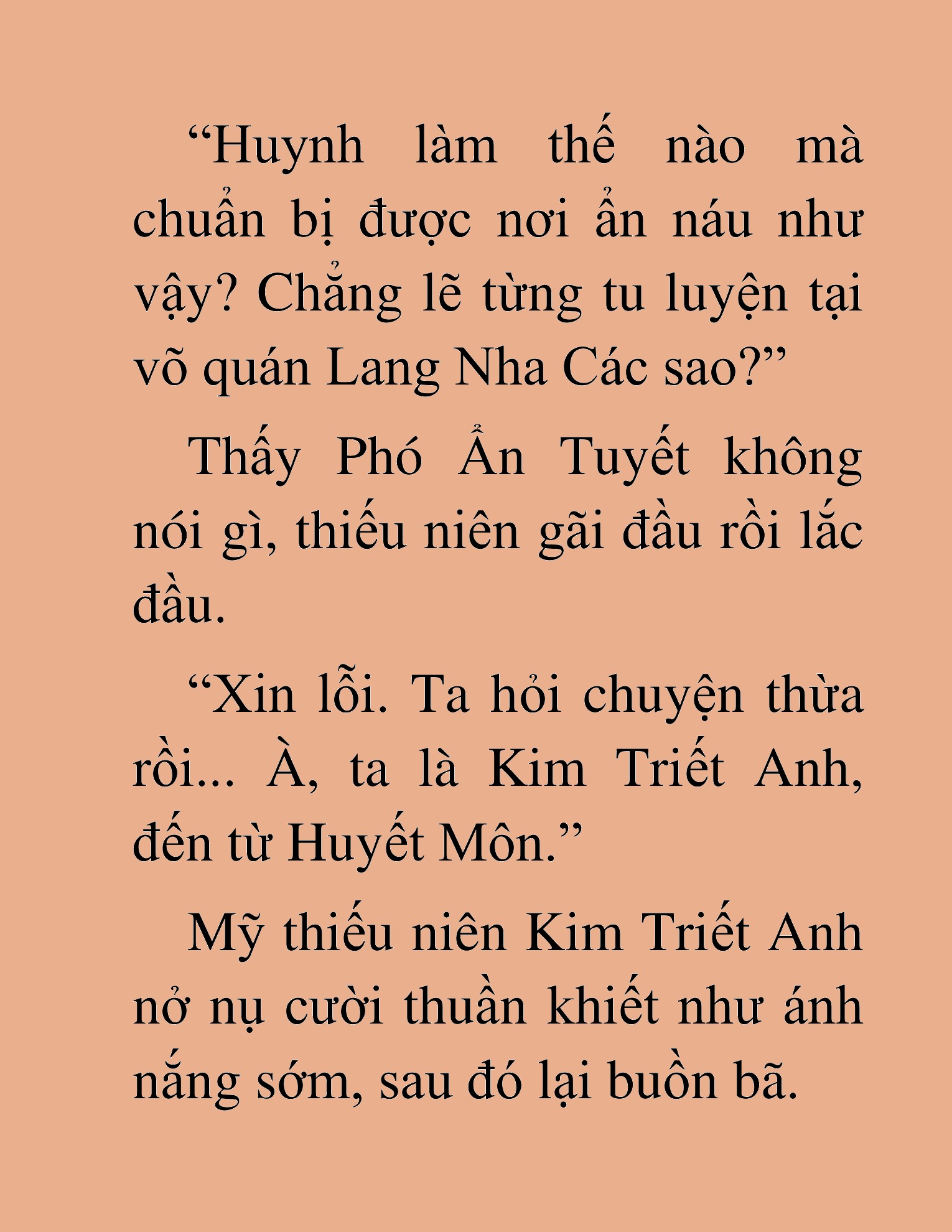 “Huynh làm thế nào mà chuẩn bị được nơi ẩn náu như vậy? Chẳng lẽ từng tu luyện tại võ quán Lang Nha Các sao?”

Thấy Phó Ẩn Tuyết không nói gì, thiếu niên gãi đầu rồi lắc đầu.

“Xin lỗi. Ta hỏi chuyện thừa rồi... À, ta là Kim Triết Anh, đến từ Huyết Môn.”

Mỹ thiếu niên Kim Triết Anh nở nụ cười thuần khiết như ánh nắng sớm, sau đó lại buồn bã.